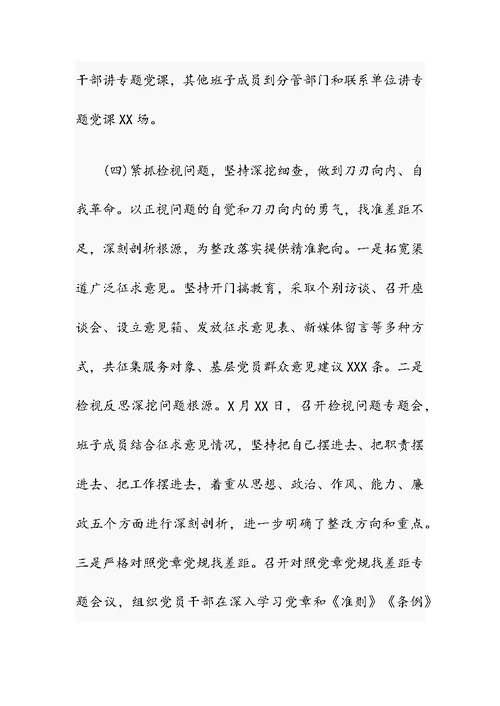 干部讲专题党课，其他班子成员到分管部门和联系单位讲专题党课XX场。

(四)紧抓检视问题，坚持深挖细查，做到刀刃向内、自我革命。以正视问题的自觉和刀刃向内的勇气，找准差距不足，深刻剖析根源，为整改落实提供精准靶向。一是拓宽渠道广泛征求意见。坚持开门搞教育，采取个别访谈、召开座谈会、设立意见箱、发放征求意见表、新媒体留言等多种方式，共征集服务对象、基层党员群众意见建议XXX条。二是检视反思深挖问题根源。X月XX日，召开检视问题专题会，班子成员结合征求意见情况，坚持把自己摆进去、把职责摆进去、把工作摆进去，着重从思想、政治、作风、能力、廉政五个方面进行深刻剖析，进一步明确了整改方向和重点。三是严格对照党章党规找差距。召开对照党章党规找差距专题会议，组织党员干部在深入学习党章和《准则》《条例》